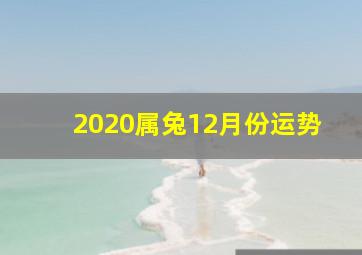 2020属兔12月份运势